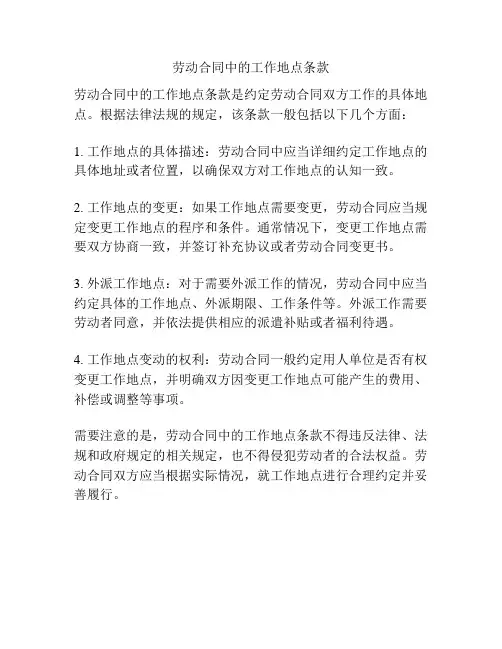 劳动合同中的工作地点条款

劳动合同中的工作地点条款是约定劳动合同双方工作的具体地点。根据法律法规的规定，该条款一般包括以下几个方面：

1. 工作地点的具体描述：劳动合同中应当详细约定工作地点的具体地址或者位置，以确保双方对工作地点的认知一致。

2. 工作地点的变更：如果工作地点需要变更，劳动合同应当规定变更工作地点的程序和条件。通常情况下，变更工作地点需要双方协商一致，并签订补充协议或者劳动合同变更书。

3. 外派工作地点：对于需要外派工作的情况，劳动合同中应当约定具体的工作地点、外派期限、工作条件等。外派工作需要劳动者同意，并依法提供相应的派遣补贴或者福利待遇。

4. 工作地点变动的权利：劳动合同一般约定用人单位是否有权变更工作地点，并明确双方因变更工作地点可能产生的费用、补偿或调整等事项。

需要注意的是，劳动合同中的工作地点条款不得违反法律、法规和政府规定的相关规定，也不得侵犯劳动者的合法权益。劳动合同双方应当根据实际情况，就工作地点进行合理约定并妥善履行。